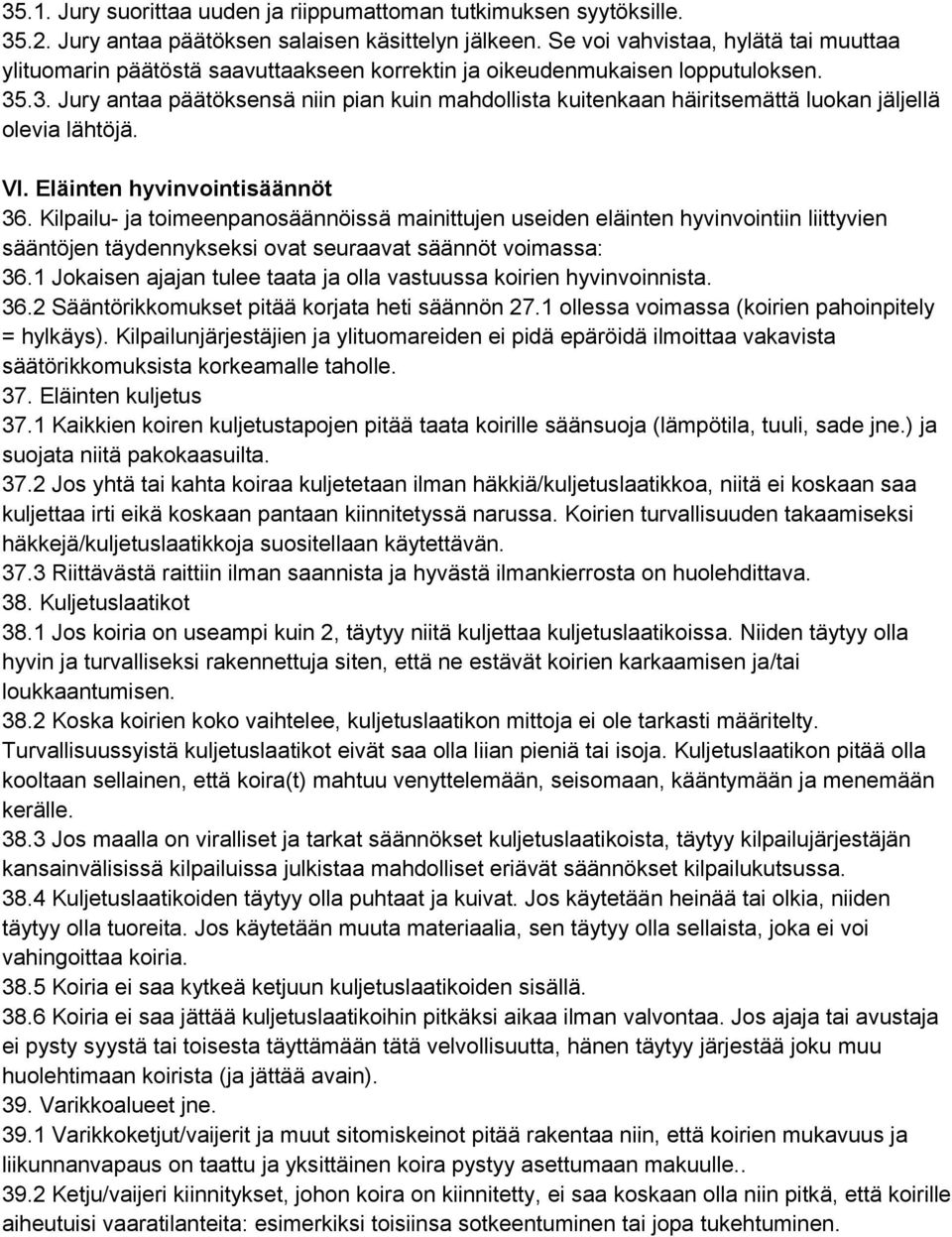 35.1. Jury suorittaa uuden ja riippumattoman tutkimuksen syytöksille.
35.2. Jury antaa päätöksen salaisen käsittelyn jälkeen. Se voi vahvistaa, hylätä tai muuttaa ylituomarin päätöstä saavuttaakseen korrektin ja oikeudenmukaisen lopputuloksen.
35.3. Jury antaa päätöksensä niin pian kuin mahdollista kuitenkaan häiritsemättä luokan jäljellä olevia lähtöjä.

VI. Eläinten hyvinvointisäännöt
36. Kilpailu- ja toimeenpanosäännöissä mainittujen useiden eläinten hyvinvointiin liittyvien sääntöjen täydennykseksi ovat seuraavat säännöt voimassa:
36.1 Jokaisen ajajan tulee taata ja olla vastuussa koirien hyvinvoinnista.
36.2 Sääntörikkomukset pitää korjata heti säännön 27.1 ollessa voimassa (koirien pahoinpitely = hylkäys). Kilpailunjärjestäjien ja ylituomareiden ei pidä epäröidä ilmoittaa vakavista säätörikkomuksista korkeamalle taholle.
37. Eläinten kuljetus
37.1 Kaikkien koiren kuljetustapojen pitää taata koirille säänsuoja (lämpötila, tuuli, sade jne.) ja suojata niitä pakokaasuilta.
37.2 Jos yhtä tai kahta koiraa kuljetetaan ilman häkkiä/kuljetuslaatikkoa, niitä ei koskaan saa kuljettaa irti eikä koskaan pantaan kiinnitetyssä narussa. Koirien turvallisuuden takaamiseksi häkkejä/kuljetuslaatikkoja suositellaan käytettävän.
37.3 Riittävästä raittiin ilman saannista ja hyvästä ilmankierrosta on huolehdittava.
38. Kuljetuslaatikot
38.1 Jos koiria on useampi kuin 2, täytyy niitä kuljettaa kuljetuslaatikoissa. Niiden täytyy olla hyvin ja turvalliseksi rakennettuja siten, että ne estävät koirien karkaamisen ja/tai loukkaantumisen.
38.2 Koska koirien koko vaihtelee, kuljetuslaatikon mittoja ei ole tarkasti määritelty. Turvallisuussyistä kuljetuslaatikot eivät saa olla liian pieniä tai isoja. Kuljetuslaatikon pitää olla kooltaan sellainen, että koira(t) mahtuu venyttelemään, seisomaan, kääntymään ja menemään kerälle.
38.3 Jos maalla on viralliset ja tarkat säännökset kuljetuslaatikoista, täytyy kilpailujärjestäjän kansainvälisissä kilpailuissa julkistaa mahdolliset eriävät säännökset kilpailukutsussa.
38.4 Kuljetuslaatikoiden täytyy olla puhtaat ja kuivat. Jos käytetään heinää tai olkia, niiden täytyy olla tuoreita. Jos käytetään muuta materiaalia, sen täytyy olla sellaista, joka ei voi vahingoittaa koiria.
38.5 Koiria ei saa kytkeä ketjuun kuljetuslaatikoiden sisällä.
38.6 Koiria ei saa jättää kuljetuslaatikoihin pitkäksi aikaa ilman valvontaa. Jos ajaja tai avustaja ei pysty syystä tai toisesta täyttämään tätä velvollisuutta, hänen täytyy järjestää joku muu huolehtimaan koirista (ja jättää avain).
39. Varikkoalueet jne.
39.1 Varikkoketjut/vaijerit ja muut sitomiskeinot pitää rakentaa niin, että koirien mukavuus ja liikunnanvapaus on taattu ja yksittäinen koira pystyy asettumaan makuulle..
39.2 Ketju/vaijeri kiinnitykset, johon koira on kiinnitetty, ei saa koskaan olla niin pitkä, että koirille aiheutuisi vaaratilanteita: esimerkiksi toisiinsa sotkeentuminen tai jopa tukehtuminen.